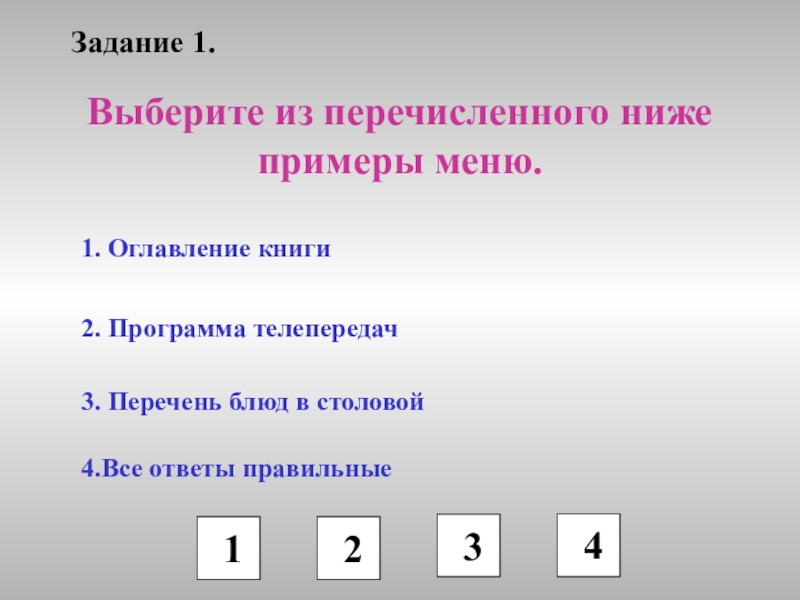 Задание 1.

Выберите из перечисленного ниже примеры меню.

1. Оглавление книги

2. Программа телепередач

3. Перечень блюд в столовой

4.Все ответы правильные

1 2 3 4